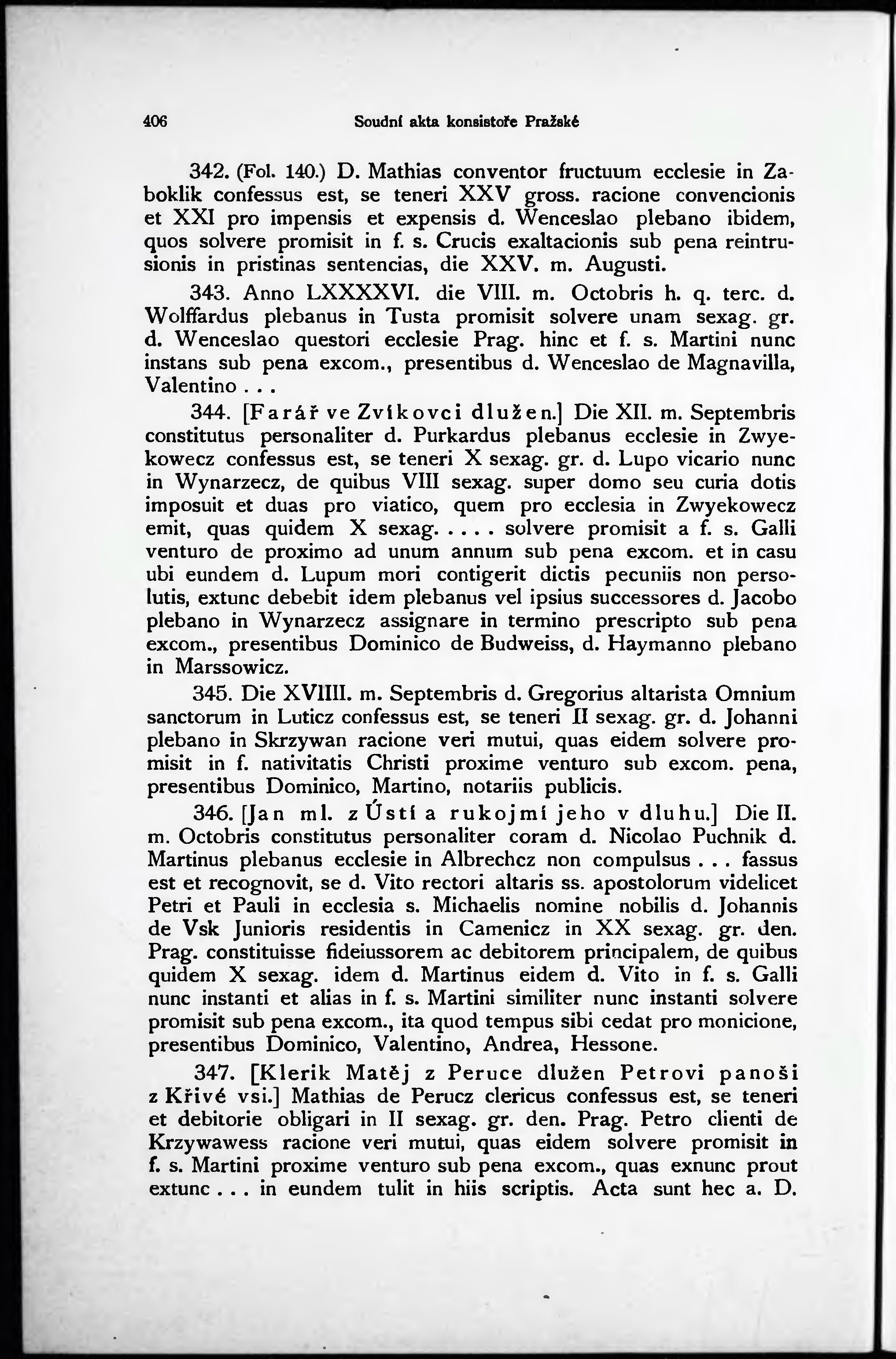 406 Soudní akta konsistoře Pražské

342. (Fol. 140.) D. Mathias conventor fructuum ecclesie in Zaboklik confessus est, se teneri XXV gross. racione convencionis et XXI pro impensis et expensis d. Wenceslao plebano ibidem, quos solvere promisit in f. s. Crucis exaltacionis sub pena reintrusionis in pristinas sentencias, die XXV. m. Augusti.

343. Anno LXXXXVI. die VIII. m. Octobris h. q. terc. d. Wolffardus plebanus in Tusta promisit solvere unam sexag. gr. d. Wenceslao questori ecclesie Prag. hinc et f. s. Martini nunc instans sub pena excom., presentibus d. Wenceslao de Magnavilla, Valentino . . .

344. [Farář ve Zvíkovci dlužen.] Die XII. m. Septembris constitutus personaliter d. Purkardus plebanus ecclesie in Zwyekowecz confessus est, se teneri X sexag. gr. d. Lupo vicario nunc in Wynarzecz, de quibus VIII sexag. super domo seu curia dotis imposuit et duas pro viatico, quem pro ecclesia in Zwyekowecz emit, quas quidem X sexag. . . . . solvere promisit a f. s. Galli venturo de proximo ad unum annum sub pena excom. et in casu ubi eundem d. Lupum mori contigerit dictis pecuniis non persolutis, extunc debebit idem plebanus vel ipsius successores d. Jacobo plebano in Wynarzecz assignare in termino prescripto sub pena excom., presentibus Dominico de Budweiss, d. Haymanno plebano in Marssowicz.

345. Die XVIIII. m. Septembris d. Gregorius altarista Omnium sanctorum in Luticz confessus est, se teneri II sexag. gr. d. Johanni plebano in Skrzywan racione veri mutui, quas eidem solvere promisit in f. nativitatis Christi proxime venturo sub excom. pena, presentibus Dominico, Martino, notariis publicis.

346. [Jan ml. z Ústí a rukojmí jeho v dluhu.] Die II. m. Octobris constitutus personaliter coram d. Nicolao Puchnik d. Martinus plebanus ecclesie in Albrechcz non compulsus . . . fassus est et recognovit, se d. Vito rectori altaris ss. apostolorum videlicet Petri et Pauli in ecclesia s. Michaelis nomine nobilis d. Johannis de Vsk Junioris residentis in Camenicz in XX sexag. gr. den. Prag. constituisse fideiussorem ac debitorem principalem, de quibus quidem X sexag. idem d. Martinus eidem d. Vito in f. s. Galli nunc instanti et alias in f. s. Martini similiter nunc instanti solvere promisit sub pena excom., ita quod tempus sibi cedat pro monicione, presentibus Dominico, Valentino, Andrea, Hessone.

347. [Klerik Matěj z Peruce dlužen Petrovi panoši z Křivé vsi.] Mathias de Perucz clericus confessus est, se teneri et debitorie obligari in II sexag. gr. den. Prag. Petro clienti de Krzywawess racione veri mutui, quas eidem solvere promisit in f. s. Martini proxime venturo sub pena excom., quas exnunc prout extunc . . . in eundem tulit in hiis scriptis. Acta sunt hec a. D.